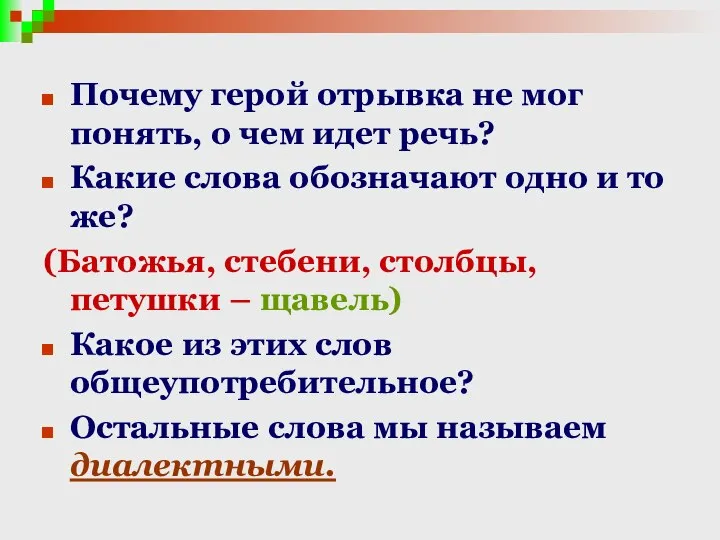 Почему герой отрывка не мог понять, о чем идет речь?

Какие слова обозначают одно и то же?

(Батожья, стебени, столбцы, петушки – щавель)

Какое из этих слов общеупотребительное?

Остальные слова мы называем диалектными.